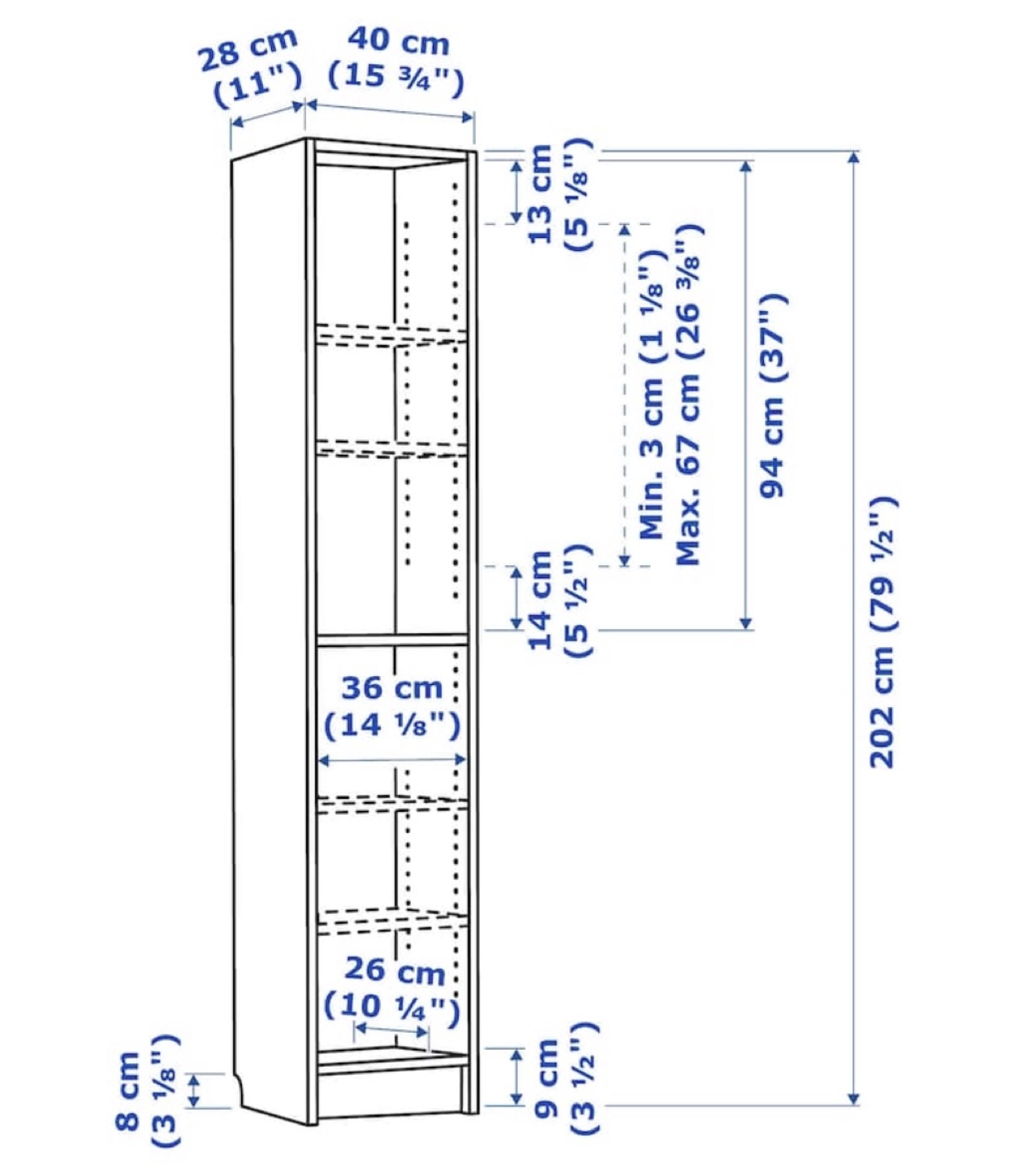 28 cm
(11")

40 cm
(15 ¾")

13 cm
(5 ⅛")

Min. 3 cm (1 ⅛")
Max. 67 cm (26 ⅜")

94 cm (37")

202 cm (79 ½")

14 cm
(5 ½")

36 cm
(14 ⅛")

26 cm
(10 ¼")

8 cm
(3 ⅛")

9 cm
(3 ½")